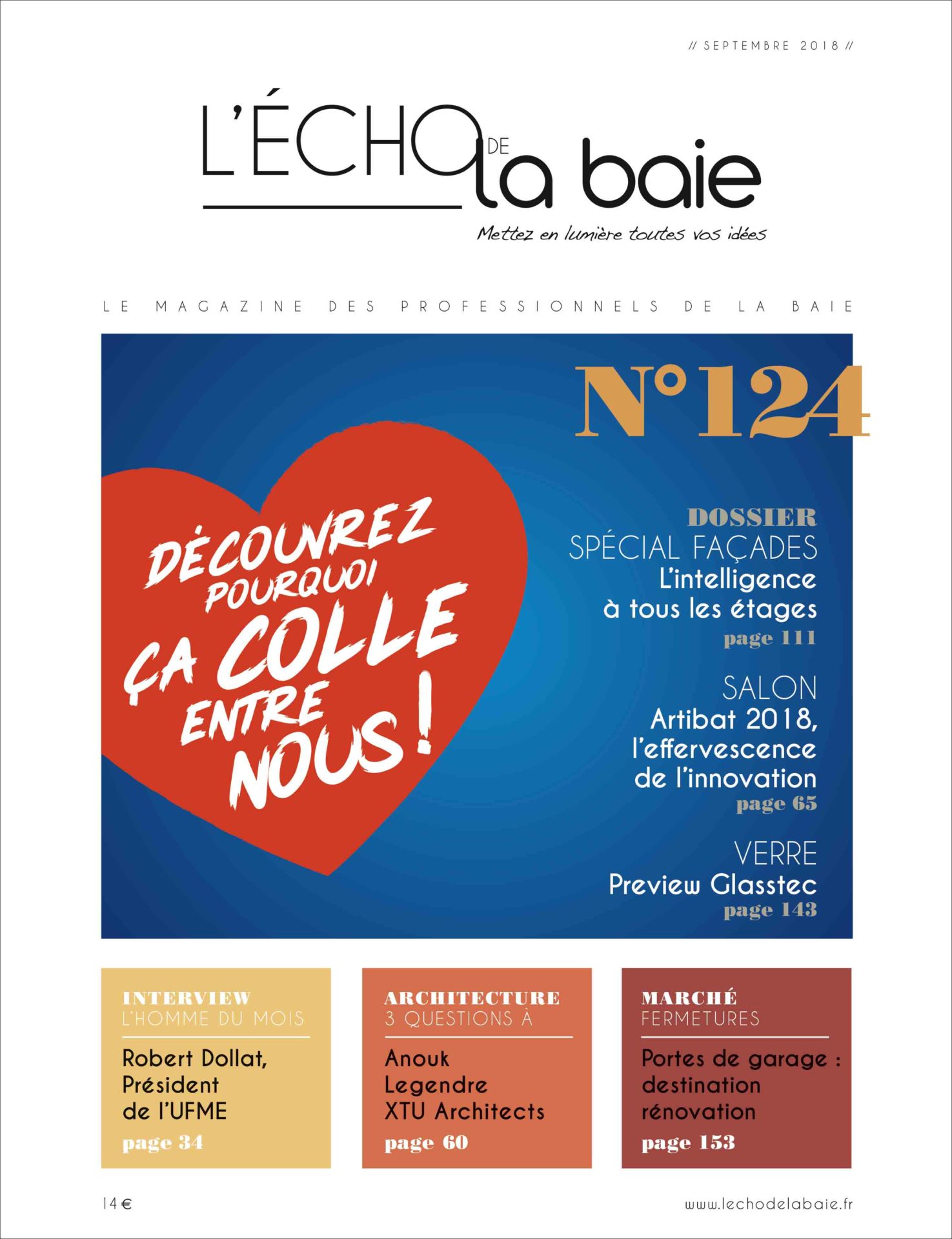 // SEPTEMBRE 2018 //

L'ÉCHO DE la baie

Mettez en lumière toutes vos idées

LE MAGAZINE DES PROFESSIONNELS DE LA BAIE

N°124

DÉCOUVREZ POURQUOI ÇA COLLE ENTRE NOUS !

DOSSIER
SPÉCIAL FAÇADES
L'intelligence à tous les étages
page 111

SALON
Artibat 2018, l'effervescence de l'innovation
page 65

VERRE
Preview Glasstec
page 143

INTERVIEW
L'HOMME DU MOIS
Robert Dollat, Président de l'UFME
page 34

ARCHITECTURE
3 QUESTIONS À
Anouk Legendre XTU Architects
page 60

MARCHÉ
FERMETURES
Portes de garage : destination rénovation
page 153

14 €

www.lechodelabaie.fr